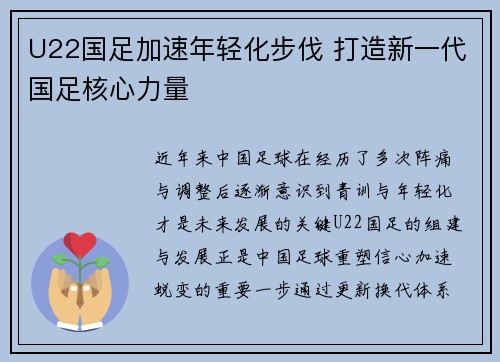 U22国足加速年轻化步伐 打造新一代国足核心力量

近年来中国足球在经历了多次阵痛与调整后逐渐意识到青训与年轻化才是未来发展的关键U22国足的组建与发展正是中国足球重塑信心加速蜕变的重要一步通过更新换代体系